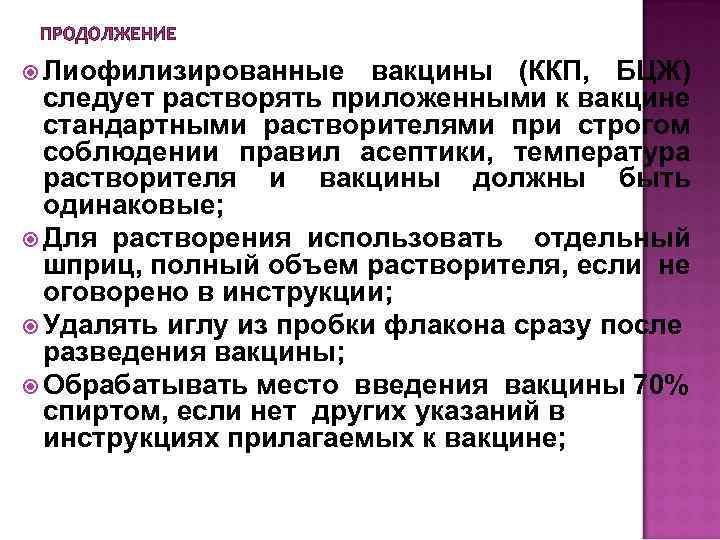 ПРОДОЛЖЕНИЕ

Лиофилизированные вакцины (ККП, БЦЖ) следует растворять приложенными к вакцине стандартными растворителями при строгом соблюдении правил асептики, температура растворителя и вакцины должны быть одинаковые;

Для растворения использовать отдельный шприц, полный объем растворителя, если не оговорено в инструкции;

Удалять иглу из пробки флакона сразу после разведения вакцины;

Обрабатывать место введения вакцины 70% спиртом, если нет других указаний в инструкциях прилагаемых к вакцине;